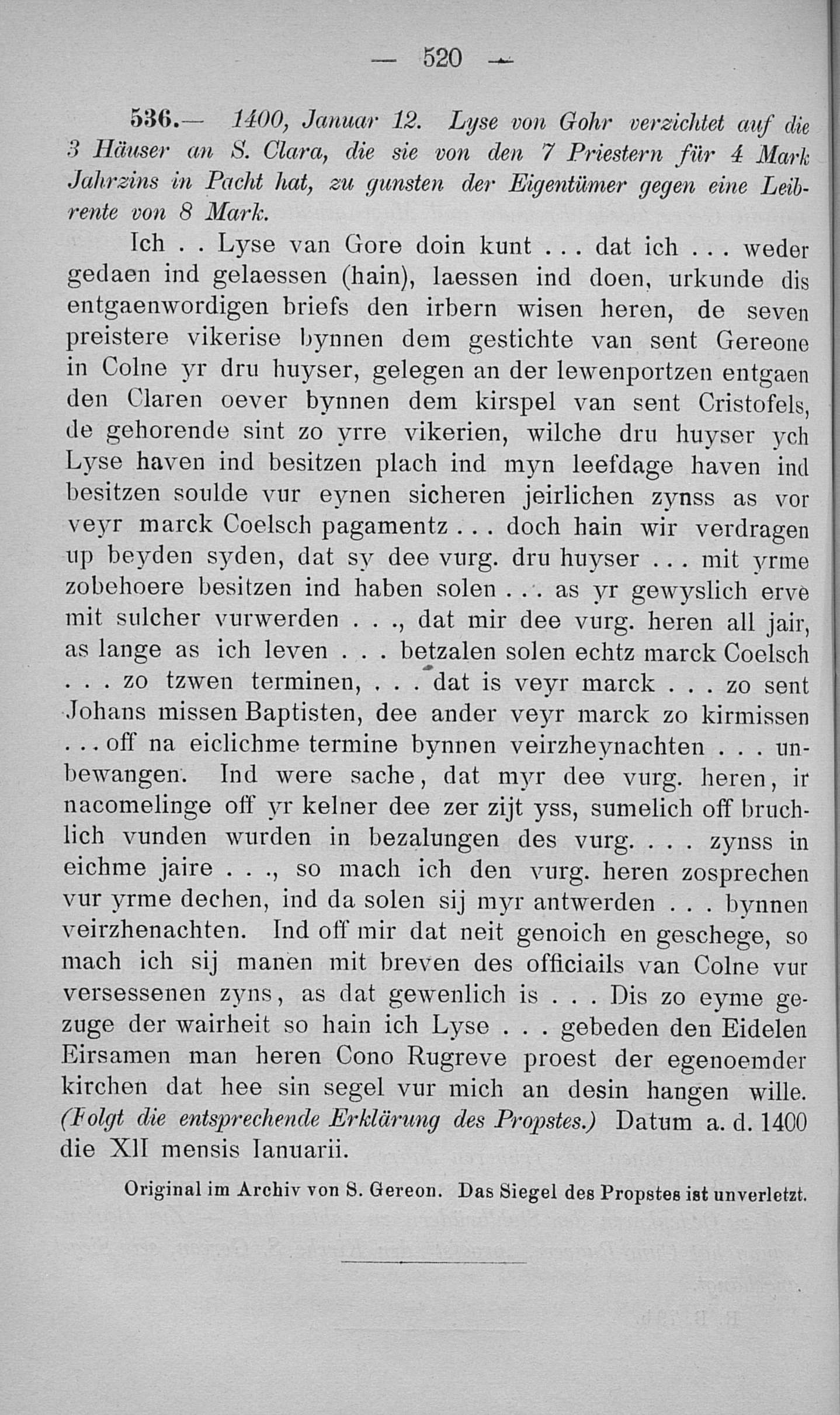 — 520 —

536.— 1400, Januar 12. Lyse von Gohr verzichtet auf die 3 Häuser an S. Clara, die sie von den 7 Priestern für 4 Mark Jahrzins in Pacht hat, zu gunsten der Eigentümer gegen eine Leibrente von 8 Mark.

Ich . . Lyse van Gore doin kunt . . . dat ich . . . weder gedaen ind gelaessen (hain), laessen ind doen, urkunde dis entgaenwordigen briefs den irbern wisen heren, de seven preistere vikerise bynnen dem gestichte van sent Gereone in Colne yr dru huyser, gelegen an der lewenportzen entgaen den Claren oever bynnen dem kirspel van sent Cristofels, de gehorende sint zo yrre vikerien, wilche dru huyser ych Lyse haven ind besitzen plach ind myn leefdage haven ind besitzen soulde vur eynen sicheren jeirlichen zynss as vor veyr marck Coelsch pagamentz . . . doch hain wir verdragen up beyden syden, dat sy dee vurg. dru huyser . . . mit yrme zobehoere besitzen ind haben solen . . . as yr gewyslich erve mit sulcher vurwerden . . ., dat mir dee vurg. heren all jair, as lange as ich leven . . . betzalen solen echtz marck Coelsch . . . zo tzwen terminen, . . . dat is veyr marck . . . zo sent Johans missen Baptisten, dee ander veyr marck zo kirmissen . . . off na eiclichme termine bynnen veirzheynachten . . . unbewangen. Ind were sache, dat myr dee vurg. heren, ir nacomelinge off yr kelner dee zer zijt yss, sumelich off bruchlich vunden wurden in bezalungen des vurg. . . . zynss in eichme jaire . . ., so mach ich den vurg. heren zosprechen vur yrme dechen, ind da solen sij myr antwerden . . . bynnen veirzhenachten. Ind off mir dat neit genoich en geschege, so mach ich sij manen mit breven des officiails van Colne vur versessenen zyns, as dat gewenlich is . . . Dis zo eyme gezuge der wairheit so hain ich Lyse . . . gebeden den Eidelen Eirsamen man heren Cono Rugreve proest der egenoemder kirchen dat hee sin segel vur mich an desin hangen wille. (Folgt die entsprechende Erklärung des Propstes.) Datum a. d. 1400 die XII mensis Ianuarii.

Original im Archiv von S. Gereon. Das Siegel des Propstes ist unverletzt.